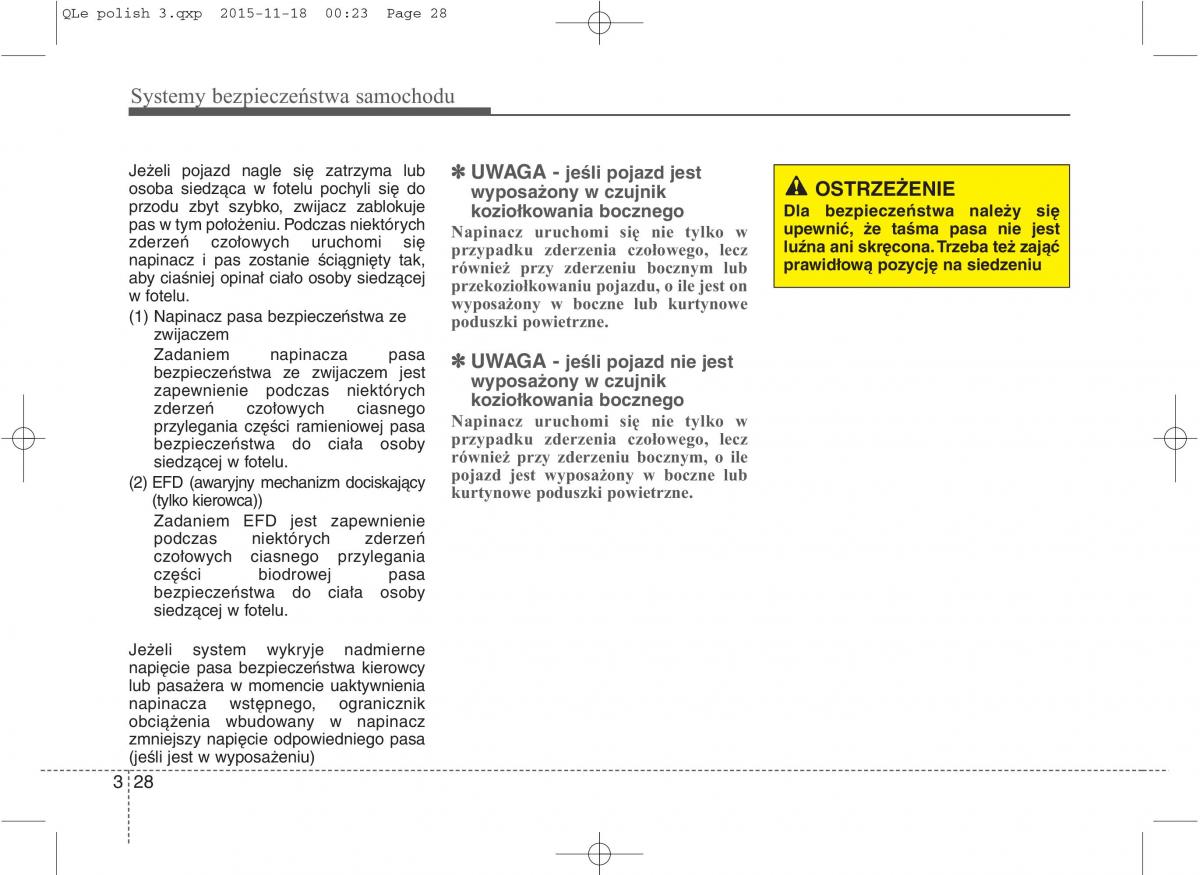 QLe polish 3.qxp 2015-11-18 00:23 Page 28

Systemy bezpieczeństwa samochodu

Jeżeli pojazd nagle się zatrzyma lub osoba siedząca w fotelu pochyli się do przodu zbyt szybko, zwijacz zablokuje pas w tym położeniu. Podczas niektórych zderzeń czołowych uruchomi się napinacz i pas zostanie ściągnięty tak, aby ciaśniej opinał ciało osoby siedzącej w fotelu.

(1) Napinacz pasa bezpieczeństwa ze zwijaczem
Zadaniem napinacza pasa bezpieczeństwa ze zwijaczem jest zapewnienie podczas niektórych zderzeń czołowych ciasnego przylegania części ramieniowej pasa bezpieczeństwa do ciała osoby siedzącej w fotelu.

(2) EFD (awaryjny mechanizm dociskający (tylko kierowca))
Zadaniem EFD jest zapewnienie podczas niektórych zderzeń czołowych ciasnego przylegania części biodrowej pasa bezpieczeństwa do ciała osoby siedzącej w fotelu.

Jeżeli system wykryje nadmierne napięcie pasa bezpieczeństwa kierowcy lub pasażera w momencie uaktywnienia napinacza wstępnego, ogranicznik obciążenia wbudowany w napinacz zmniejszy napięcie odpowiedniego pasa (jeśli jest w wyposażeniu)

✽ UWAGA - jeśli pojazd jest wyposażony w czujnik koziołkowania bocznego
Napinacz uruchomi się nie tylko w przypadku zderzenia czołowego, lecz również przy zderzeniu bocznym lub przekoziołkowaniu pojazdu, o ile jest on wyposażony w boczne lub kurtynowe poduszki powietrzne.

✽ UWAGA - jeśli pojazd nie jest wyposażony w czujnik koziołkowania bocznego
Napinacz uruchomi się nie tylko w przypadku zderzenia czołowego, lecz również przy zderzeniu bocznym, o ile pojazd jest wyposażony w boczne lub kurtynowe poduszki powietrzne.

OSTRZEŻENIE
Dla bezpieczeństwa należy się upewnić, że taśma pasa nie jest luźna ani skręcona. Trzeba też zająć prawidłową pozycję na siedzeniu

3 28